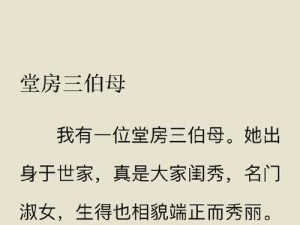 堂房三伯母

我有一位堂房三伯母。她出身于世家，真是大家闺秀，名门淑女，生得也相貌端正而秀丽。